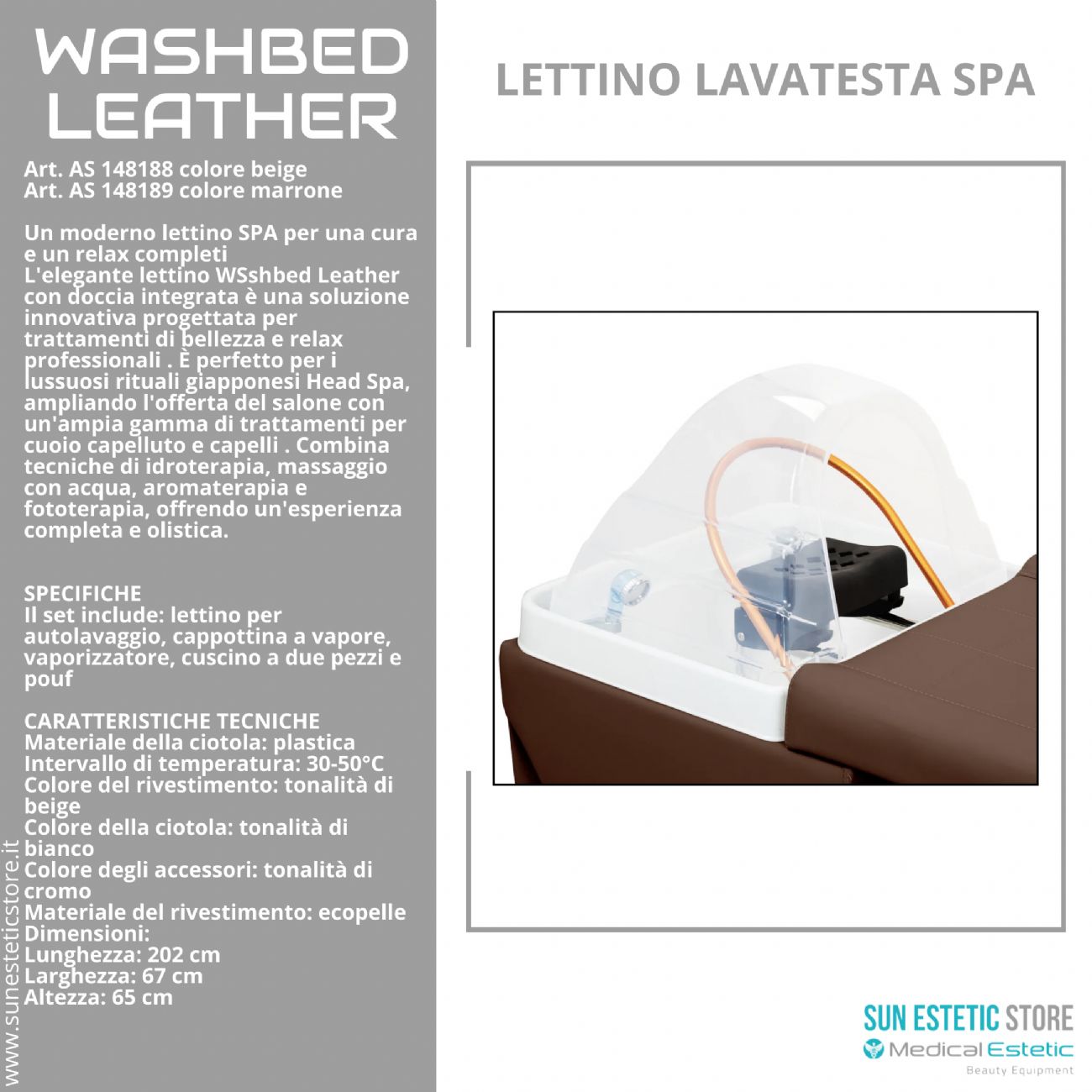 WASHBED LEATHER

Art. AS 148188 colore beige
Art. AS 148189 colore marrone

Un moderno lettino SPA per una cura e un relax completi
L'elegante lettino WSshbed Leather con doccia integrata è una soluzione innovativa progettata per trattamenti di bellezza e relax professionali . È perfetto per i lussuosi rituali giapponesi Head Spa, ampliando l'offerta del salone con un'ampia gamma di trattamenti per cuoio capelluto e capelli . Combina tecniche di idroterapia, massaggio con acqua, aromaterapia e fototerapia, offrendo un'esperienza completa e olistica.

SPECIFICHE
Il set include: lettino per autolavaggio, cappottina a vapore, vaporizzatore, cuscino a due pezzi e pouf

CARATTERISTICHE TECNICHE
Materiale della ciotola: plastica
Intervallo di temperatura: 30-50°C
Colore del rivestimento: tonalità di beige
Colore della ciotola: tonalità di bianco
Colore degli accessori: tonalità di cromo
Materiale del rivestimento: ecopelle
Dimensioni:
Lunghezza: 202 cm
Larghezza: 67 cm
Altezza: 65 cm

www.sunesteticstore.it

LETTINO LAVATESTA SPA

SUN ESTETIC STORE
Medical Estetic
Beauty Equipment